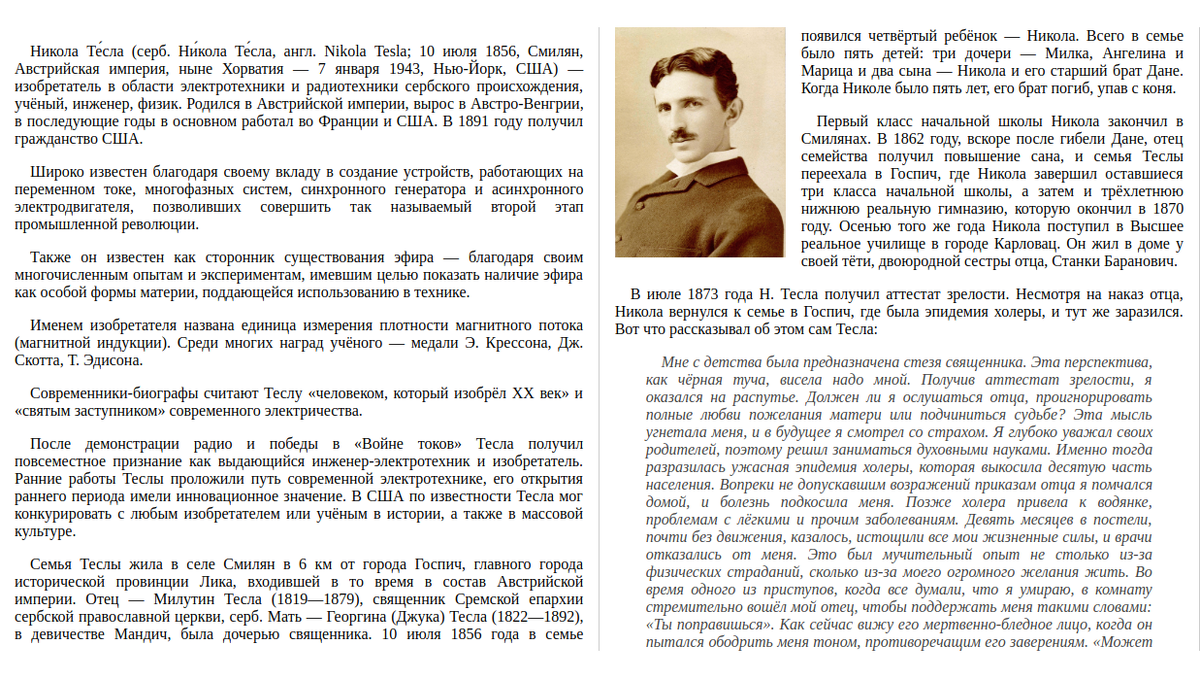 Никола Те́сла (серб. Ни́кола Те́сла, англ. Nikola Tesla; 10 июля 1856, Смилян, Австрийская империя, ныне Хорватия — 7 января 1943, Нью-Йорк, США) — изобретатель в области электротехники и радиотехники сербского происхождения, учёный, инженер, физик. Родился в Австрийской империи, вырос в Австро-Венгрии, в последующие годы в основном работал во Франции и США. В 1891 году получил гражданство США.

Широко известен благодаря своему вкладу в создание устройств, работающих на переменном токе, многофазных систем, синхронного генератора и асинхронного электродвигателя, позволивших совершить так называемый второй этап промышленной революции.

Также он известен как сторонник существования эфира — благодаря своим многочисленным опытам и экспериментам, имевшим целью показать наличие эфира как особой формы материи, поддающейся использованию в технике.

Именем изобретателя названа единица измерения плотности магнитного потока (магнитной индукции). Среди многих наград учёного — медали Э. Крессона, Дж. Скотта, Т. Эдисона.

Современники-биографы считают Теслу «человеком, который изобрёл XX век» и «святым заступником» современного электричества.

После демонстрации радио и победы в «Войне токов» Тесла получил повсеместное признание как выдающийся инженер-электротехник и изобретатель. Ранние работы Теслы проложили путь современной электротехнике, его открытия раннего периода имели инновационное значение. В США по известности Тесла мог конкурировать с любым изобретателем или учёным в истории, а также в массовой культуре.

Семья Теслы жила в селе Смилян в 6 км от города Госпич, главного города исторической провинции Лика, входившей в то время в состав Австрийской империи. Отец — Милутин Тесла (1819—1879), священник Сремской епархии сербской православной церкви, серб. Мать — Георгина (Джука) Тесла (1822—1892), в девичестве Мандич, была дочерью священника. 10 июля 1856 года в семье появился четвёртый ребёнок — Никола. Всего в семье было пять детей: три дочери — Милка, Ангелина и Марица и два сына — Никола и его старший брат Дане. Когда Николе было пять лет, его брат погиб, упав с коня.

Первый класс начальной школы Никола закончил в Смилянах. В 1862 году, вскоре после гибели Дане, отец семейства получил повышение сана, и семья Теслы переехала в Госпич, где Никола завершил оставшиеся три класса начальной школы, а затем и трёхлетнюю нижнюю реальную гимназию, которую окончил в 1870 году. Осенью того же года Никола поступил в Высшее реальное училище в городе Карловац. Он жил в доме у своей тёти, двоюродной сестры отца, Станки Баранович.

В июле 1873 года Н. Тесла получил аттестат зрелости. Несмотря на наказ отца, Никола вернулся к семье в Госпич, где была эпидемия холеры, и тут же заразился. Вот что рассказывал об этом сам Тесла:

Мне с детства была предназначена стезя священника. Эта перспектива, как чёрная туча, висела надо мной. Получив аттестат зрелости, я оказался на распутье. Должен ли я ослушаться отца, проигнорировать полные любви пожелания матери или подчиниться судьбе? Эта мысль угнетала меня, и в будущее я смотрел со страхом. Я глубоко уважал своих родителей, поэтому решил заниматься духовными науками. Именно тогда разразилась ужасная эпидемия холеры, которая выкосила десятую часть населения. Вопреки не допускавшим возражений приказам отца я помчался домой, и болезнь подкосила меня. Позже холера привела к водянке, проблемам с лёгкими и прочим заболеваниям. Девять месяцев в постели, почти без движения, казалось, истощили все мои жизненные силы, и врачи отказались от меня. Это был мучительный опыт не столько из-за физических страданий, сколько из-за моего огромного желания жить. Во время одного из приступов, когда все думали, что я умираю, в комнату стремительно вошёл мой отец, чтобы поддержать меня такими словами: «Ты поправишься». Как сейчас вижу его мертвенно-бледное лицо, когда он пытался ободрить меня тоном, противоречащим его заверениям. «Может